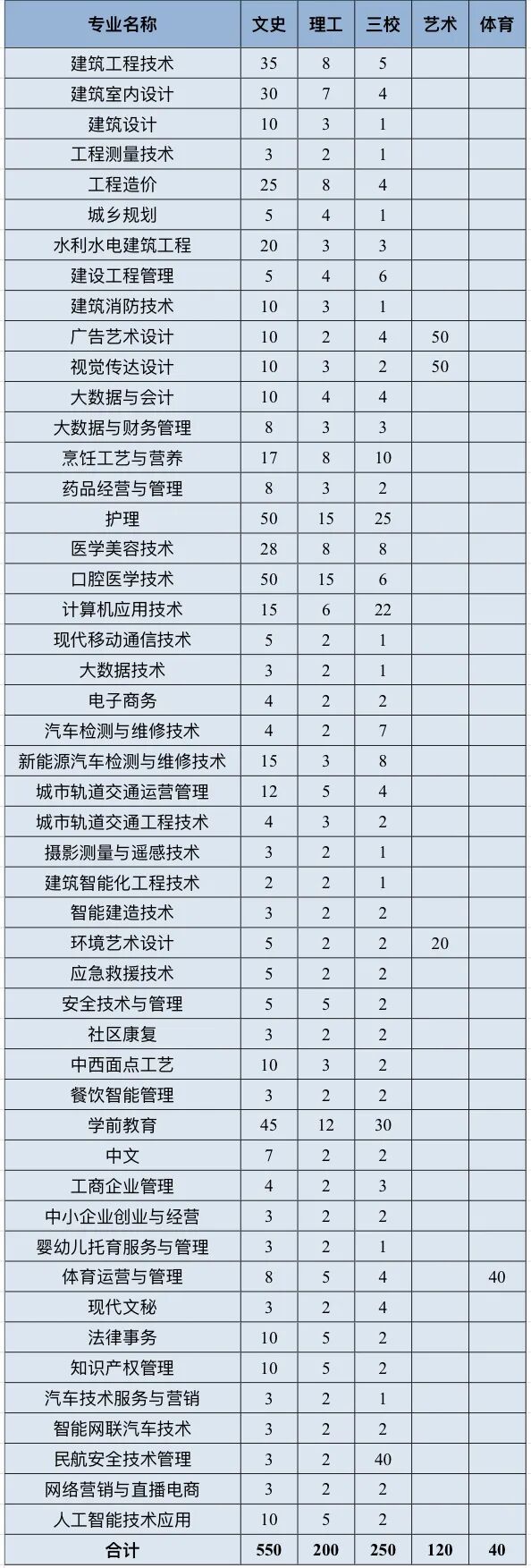 | 专业名称 | 文史 | 理工 | 三校 | 艺术 | 体育 |
|---|---|---|---|---|---|
| 建筑工程技术 | 35 | 8 | 5 | | |
| 建筑室内设计 | 30 | 7 | 4 | | |
| 建筑设计 | 10 | 3 | 1 | | |
| 工程测量技术 | 3 | 2 | 1 | | |
| 工程造价 | 25 | 8 | 4 | | |
| 城乡规划 | 5 | 4 | 1 | | |
| 水利水电建筑工程 | 20 | 3 | 3 | | |
| 建设工程管理 | 5 | 4 | 6 | | |
| 建筑消防技术 | 10 | 3 | 1 | | |
| 广告艺术设计 | 10 | 2 | 4 | 50 | |
| 视觉传达设计 | 10 | 3 | 2 | 50 | |
| 大数据与会计 | 10 | 4 | 4 | | |
| 大数据与财务管理 | 8 | 3 | 3 | | |
| 烹饪工艺与营养 | 17 | 8 | 10 | | |
| 药品经营与管理 | 8 | 3 | 2 | | |
| 护理 | 50 | 15 | 25 | | |
| 医学美容技术 | 28 | 8 | 8 | | |
| 口腔医学技术 | 50 | 15 | 6 | | |
| 计算机应用技术 | 15 | 6 | 22 | | |
| 现代移动通信技术 | 5 | 2 | 1 | | |
| 大数据技术 | 3 | 2 | 1 | | |
| 电子商务 | 4 | 2 | 2 | | |
| 汽车检测与维修技术 | 4 | 2 | 7 | | |
| 新能源汽车检测与维修技术 | 15 | 3 | 8 | | |
| 城市轨道交通运营管理 | 12 | 5 | 4 | | |
| 城市轨道交通工程技术 | 4 | 3 | 2 | | |
| 摄影测量与遥感技术 | 3 | 2 | 1 | | |
| 建筑智能化工程技术 | 2 | 2 | 1 | | |
| 智能建造技术 | 3 | 2 | 2 | | |
| 环境艺术设计 | 5 | 2 | 2 | 20 | |
| 应急救援技术 | 5 | 2 | 2 | | |
| 安全技术与管理 | 5 | 5 | 2 | | |
| 社区康复 | 3 | 2 | 2 | | |
| 中西面点工艺 | 10 | 3 | 2 | | |
| 餐饮智能管理 | 3 | 2 | 2 | | |
| 学前教育 | 45 | 12 | 30 | | |
| 中文 | 7 | 2 | 2 | | |
| 工商企业管理 | 4 | 2 | 3 | | |
| 中小企业创业与经营 | 3 | 2 | 2 | | |
| 婴幼儿托育服务与管理 | 3 | 2 | 1 | | |
| 体育运营与管理 | 8 | 5 | 4 | | 40 |
| 现代文秘 | 3 | 2 | 4 | | |
| 法律事务 | 10 | 5 | 2 | | |
| 知识产权管理 | 10 | 5 | 2 | | |
| 汽车技术服务与营销 | 3 | 2 | 1 | | |
| 智能网联汽车技术 | 3 | 2 | 2 | | |
| 民航安全技术管理 | 3 | 2 | 40 | | |
| 网络营销与直播电商 | 3 | 2 | 2 | | |
| 人工智能技术应用 | 10 | 5 | 2 | | |
| 合计 | 550 | 200 | 250 | 120 | 40 |